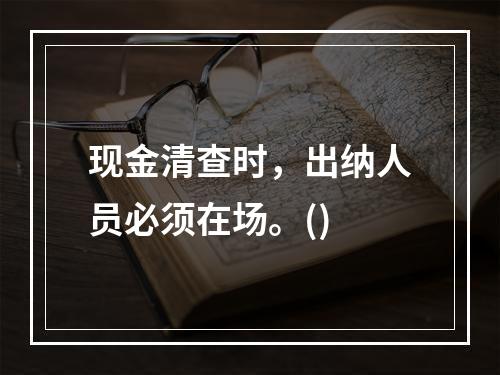 现金清查时，出纳人员必须在场。()